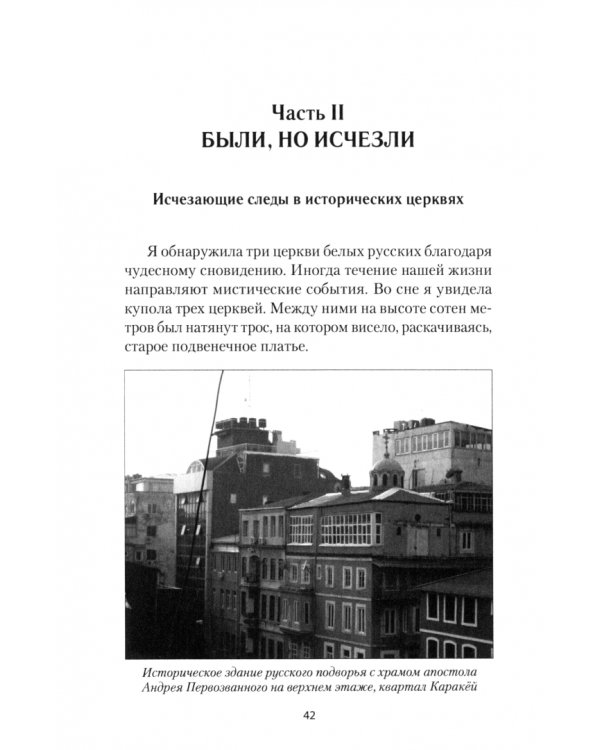 Часть II
БЫЛИ, НО ИСЧЕЗЛИ

Исчезающие следы в исторических церквях

Я обнаружила три церкви белых русских благодаря чудесному сновидению. Иногда течение нашей жизни направляют мистические события. Во сне я увидела купола трех церквей. Между ними на высоте сотен метров был натянут трос, на котором висело, раскачиваясь, старое подвенечное платье.

Историческое здание русского подворья с храмом апостола Андрея Первозванного на верхнем этаже, квартал Каракёй

42